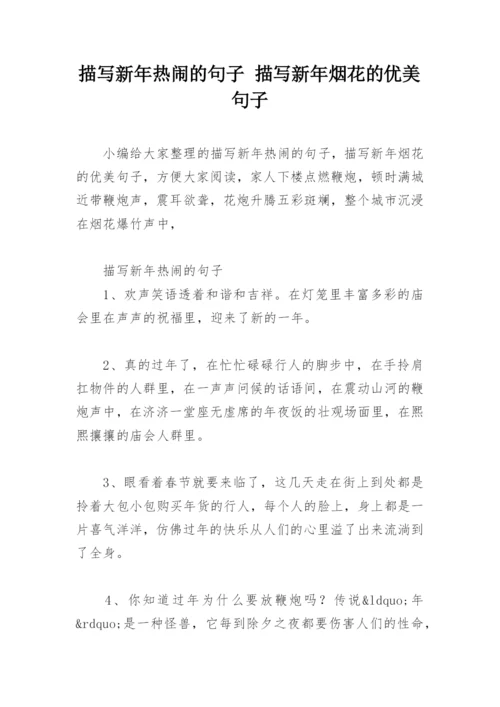 描写新年热闹的句子 描写新年烟花的优美句子

小编给大家整理的描写新年热闹的句子，描写新年烟花的优美句子，方便大家阅读，家人下楼点燃鞭炮，顿时满城近带鞭炮声，震耳欲聋，花炮升腾五彩斑斓，整个城市沉浸在烟花爆竹声中，

描写新年热闹的句子

1、欢声笑语透着和谐和吉祥。在灯笼里丰富多彩的庙会里在声声的祝福里，迎来了新的一年。

2、真的过年了，在忙忙碌碌行人的脚步中，在手拎肩扛物件的人群里，在一声声问候的话语间，在震动山河的鞭炮声中，在济济一堂座无虚席的年夜饭的壮观场面里，在熙熙攘攘的庙会人群里。

3、眼看着春节就要来临了，这几天走在街上到处都是拎着大包小包购买年货的行人，每个人的脸上，身上都是一片喜气洋洋，仿佛过年的快乐从人们的心里溢了出来流淌到了全身。

4、你知道过年为什么要放鞭炮吗？传说&ldquo;年&rdquo;是一种怪兽，它每到除夕之夜都要伤害人们的性命，